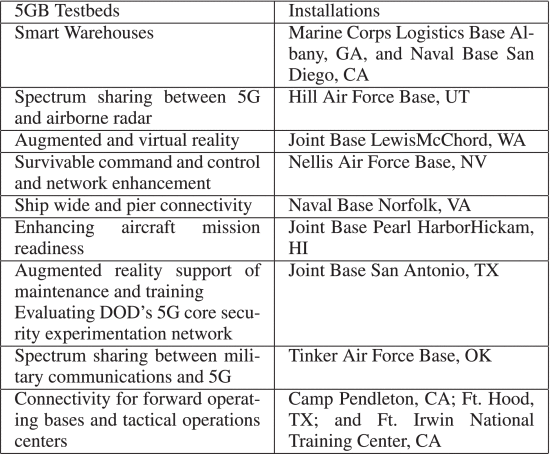 | 5GB Testbeds | Installations |
|---|---|
| Smart Warehouses | Marine Corps Logistics Base Albany, GA, and Naval Base San Diego, CA |
| Spectrum sharing between 5G and airborne radar | Hill Air Force Base, UT |
| Augmented and virtual reality | Joint Base LewisMcChord, WA |
| Survivable command and control and network enhancement | Nellis Air Force Base, NV |
| Ship wide and pier connectivity | Naval Base Norfolk, VA |
| Enhancing aircraft mission readiness | Joint Base Pearl HarborHickam, HI |
| Augmented reality support of maintenance and training Evaluating DOD's 5G core security experimentation network | Joint Base San Antonio, TX |
| Spectrum sharing between military communications and 5G | Tinker Air Force Base, OK |
| Connectivity for forward operating bases and tactical operations centers | Camp Pendleton, CA; Ft. Hood, TX; and Ft. Irwin National Training Center, CA |